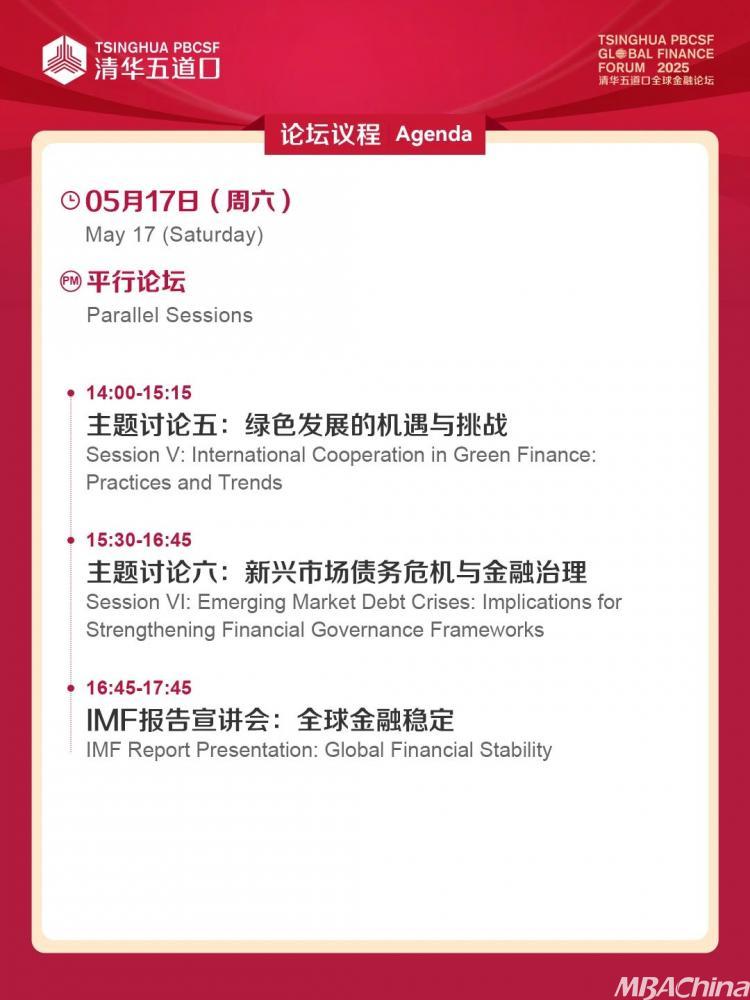 TSINGHUA PBCSF
清华五道口

TSINGHUA PBCSF
GLOBAL FINANCE
FORUM 2025
清华五道口全球金融论坛

论坛议程 Agenda

05月17日（周六）
May 17 (Saturday)

PM 平行论坛
Parallel Sessions

14:00-15:15
主题讨论五：绿色发展的机遇与挑战
Session V: International Cooperation in Green Finance: Practices and Trends

15:30-16:45
主题讨论六：新兴市场债务危机与金融治理
Session VI: Emerging Market Debt Crises: Implications for Strengthening Financial Governance Frameworks

16:45-17:45
IMF报告宣讲会：全球金融稳定
IMF Report Presentation: Global Financial Stability

MBAChina